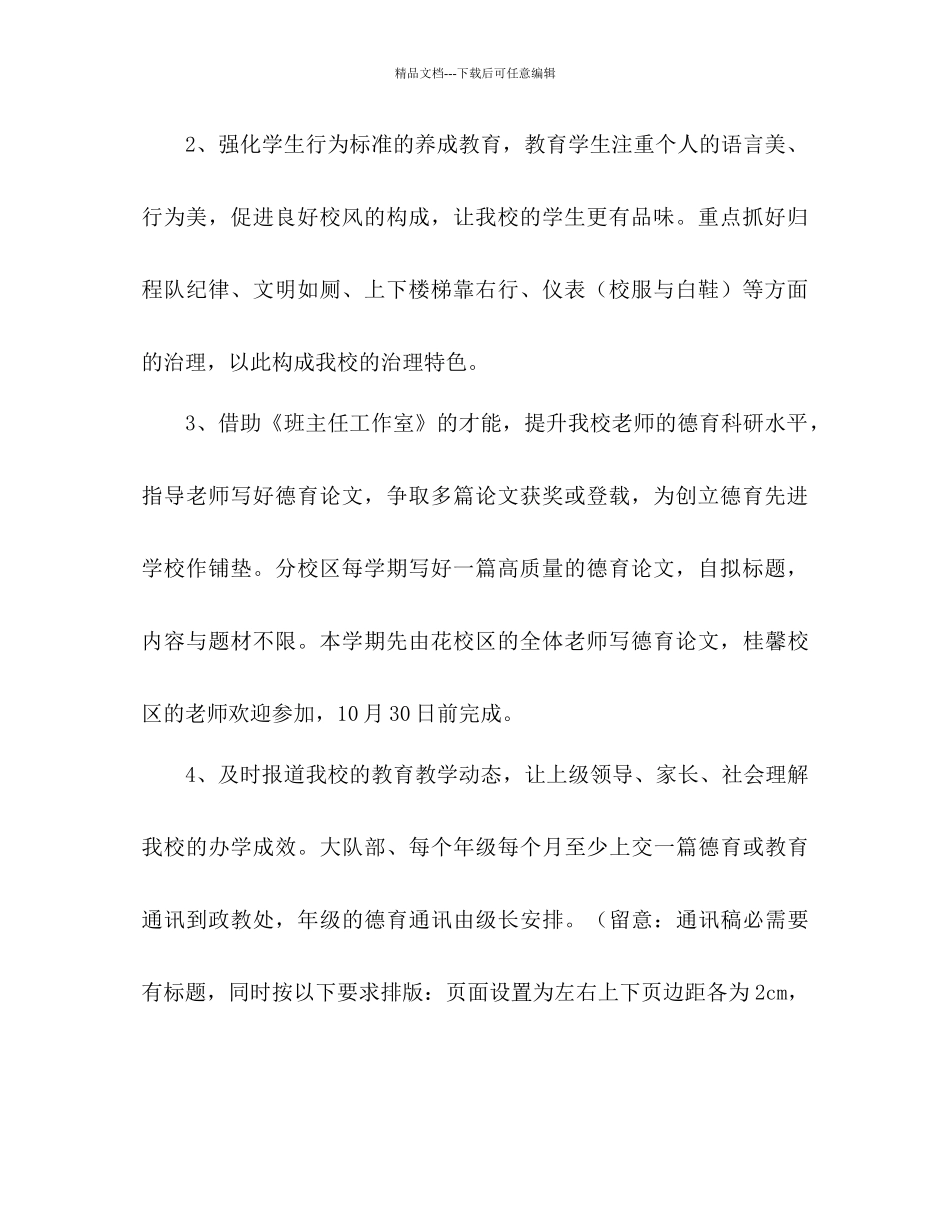 精品文档---下载后可任意编辑

2、强化学生行为标准的养成教育，教育学生注重个人的语言美、行为美，促进良好校风的构成，让我校的学生更有品味。重点抓好归程队纪律、文明如厕、上下楼梯靠右行、仪表（校服与白鞋）等方面的治理，以此构成我校的治理特色。

3、借助《班主任工作室》的才能，提升我校老师的德育科研水平，指导老师写好德育论文，争取多篇论文获奖或登载，为创立德育先进学校作铺垫。分校区每学期写好一篇高质量的德育论文，自拟标题，内容与题材不限。本学期先由花校区的全体老师写德育论文，桂馨校区的老师欢迎参加，10月30日前完成。

4、及时报道我校的教育教学动态，让上级领导、家长、社会理解我校的办学成效。大队部、每个年级每个月至少上交一篇德育或教育通讯到政教处，年级的德育通讯由级长安排。（留意：通讯稿必需要有标题，同时按以下要求排版：页面设置为左右上下页边距各为2cm，